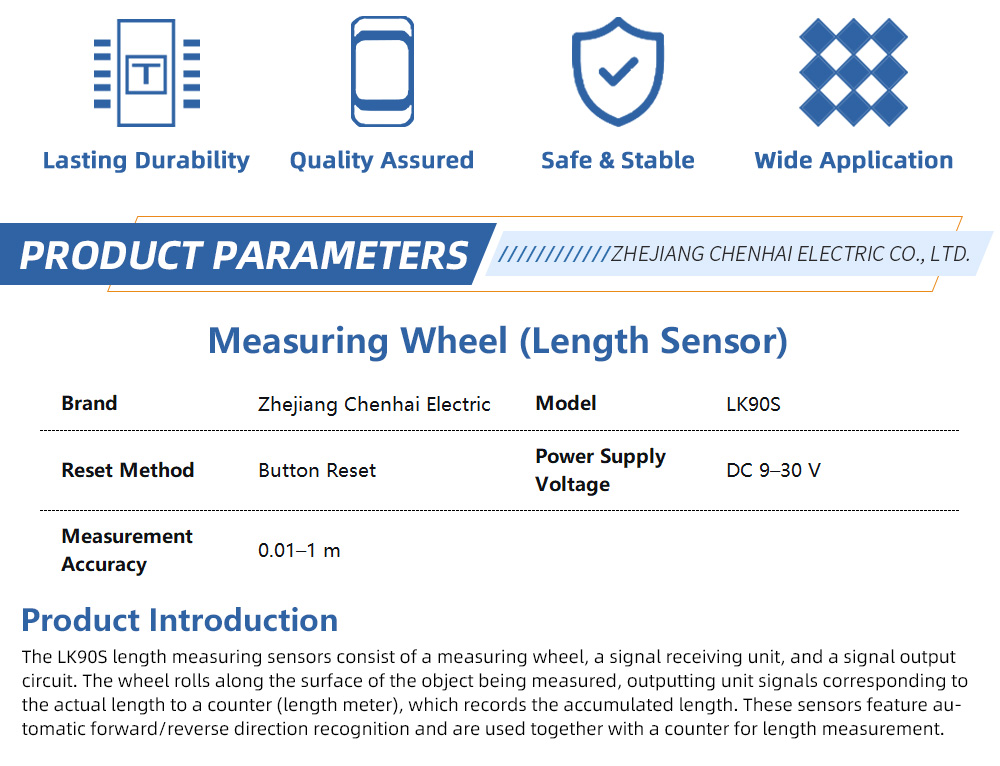 T

Lasting Durability

Quality Assured

Safe & Stable

Wide Application

PRODUCT PARAMETERS

////////////ZHEJIANG CHENHAI ELECTRIC CO., LTD.

Measuring Wheel (Length Sensor)

| Brand | Zhejiang Chenhai Electric | Model | LK90S |
|---|---|---|---|
| Reset Method | Button Reset | Power Supply Voltage | DC 9–30 V |
| Measurement Accuracy | 0.01–1 m | | |

Product Introduction

The LK90S length measuring sensors consist of a measuring wheel, a signal receiving unit, and a signal output circuit. The wheel rolls along the surface of the object being measured, outputting unit signals corresponding to the actual length to a counter (length meter), which records the accumulated length. These sensors feature automatic forward/reverse direction recognition and are used together with a counter for length measurement.